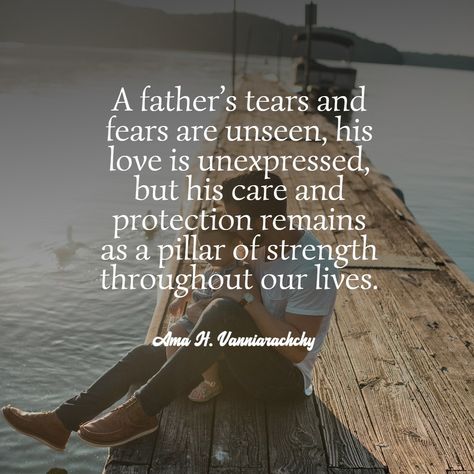 A father's tears and fears are unseen, his love is unexpressed, but his care and protection remains as a pillar of strength throughout our lives.

Ama H. Vanniarachchy